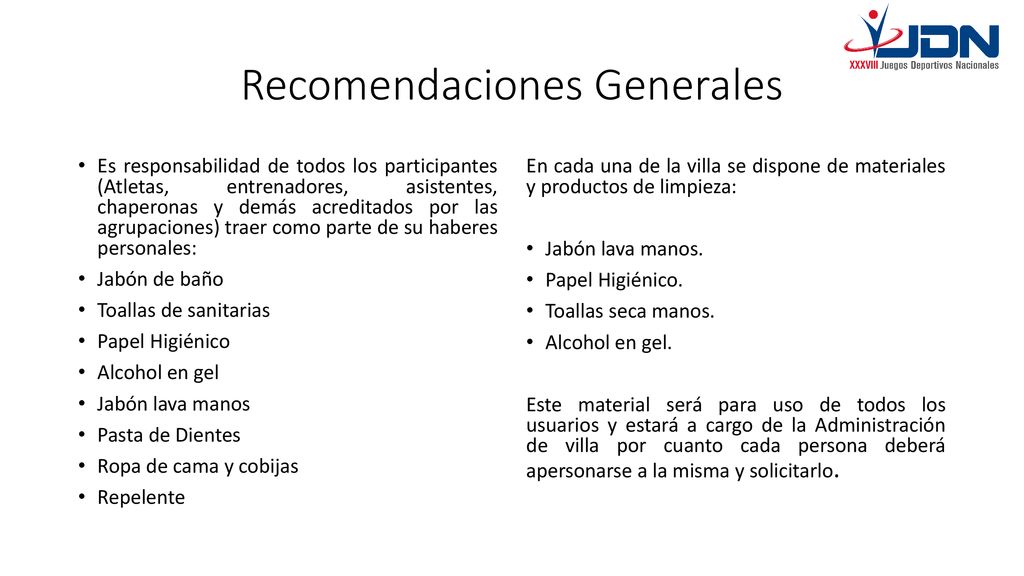 JDN
XXXVIII Juegos Deportivos Nacionales

Recomendaciones Generales

• Es responsabilidad de todos los participantes (Atletas, entrenadores, asistentes, chaperonas y demás acreditados por las agrupaciones) traer como parte de su haberes personales:
• Jabón de baño
• Toallas de sanitarias
• Papel Higiénico
• Alcohol en gel
• Jabón lava manos
• Pasta de Dientes
• Ropa de cama y cobijas
• Repelente

En cada una de la villa se dispone de materiales y productos de limpieza:

• Jabón lava manos.
• Papel Higiénico.
• Toallas seca manos.
• Alcohol en gel.

Este material será para uso de todos los usuarios y estará a cargo de la Administración de villa por cuanto cada persona deberá apersonarse a la misma y solicitarlo.